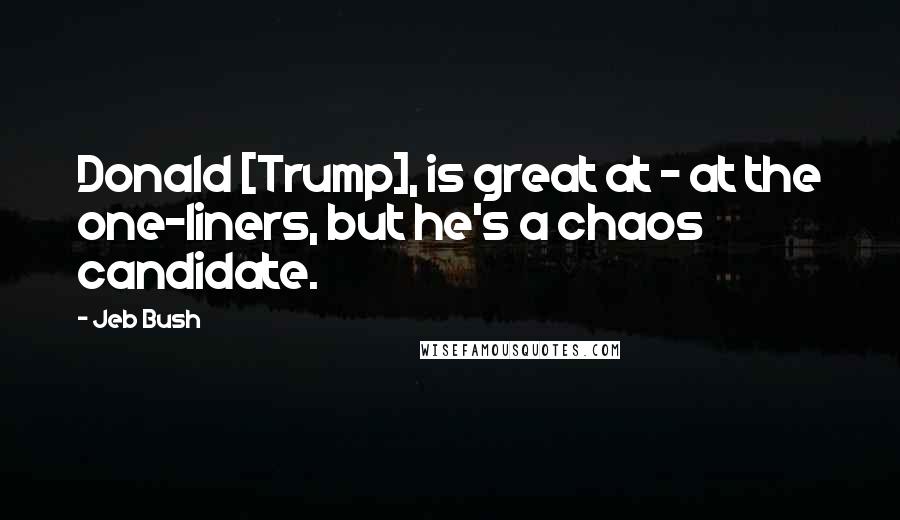 Donald [Trump], is great at - at the one-liners, but he's a chaos candidate.

- Jeb Bush

WISEFAMOUSQUOTES.COM